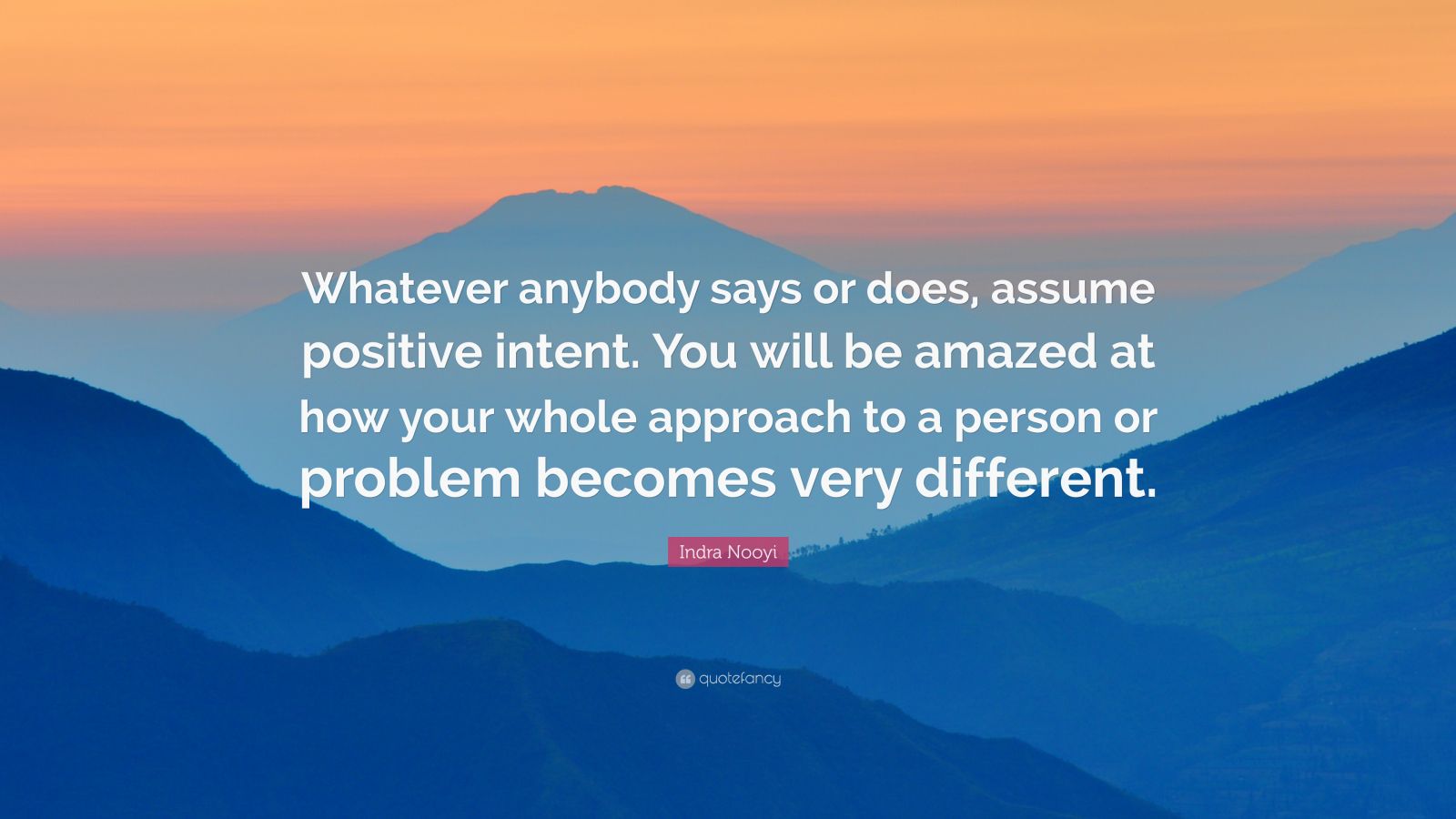 Whatever anybody says or does, assume positive intent. You will be amazed at how your whole approach to a person or problem becomes very different.

Indra Nooyi

quotefancy